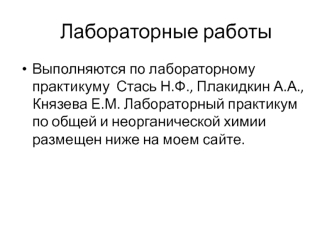 Лабораторные работы

• Выполняются по лабораторному практикуму  Стась Н.Ф., Плакидкин А.А., Князева Е.М. Лабораторный практикум по общей и неорганической химии размещен ниже на моем сайте.